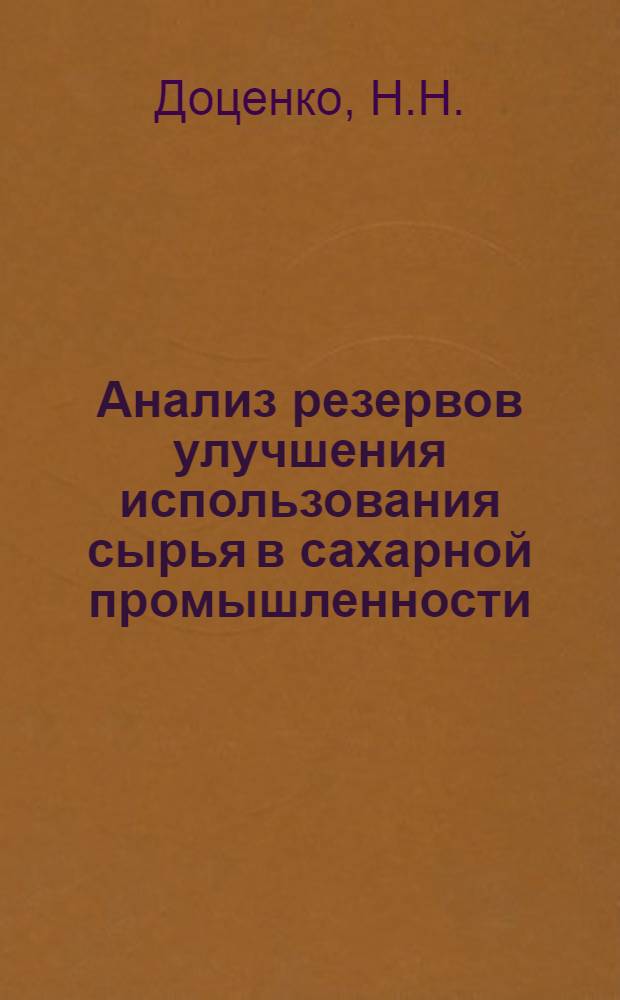 Доценко, Н.Н.

Анализ резервов улучшения использования сырья в сахарной промышленности